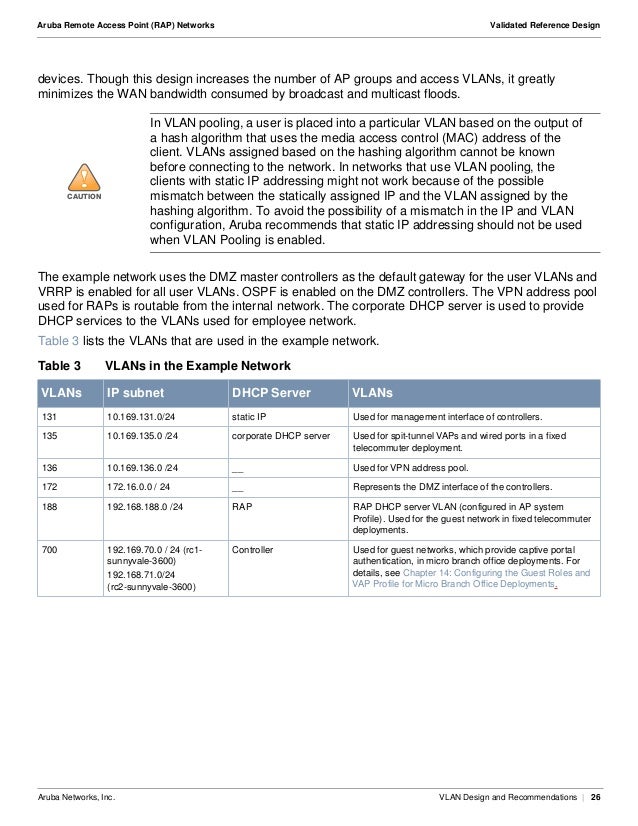 Aruba Remote Access Point (RAP) Networks

Validated Reference Design

devices. Though this design increases the number of AP groups and access VLANs, it greatly minimizes the WAN bandwidth consumed by broadcast and multicast floods.

CAUTION

In VLAN pooling, a user is placed into a particular VLAN based on the output of a hash algorithm that uses the media access control (MAC) address of the client. VLANs assigned based on the hashing algorithm cannot be known before connecting to the network. In networks that use VLAN pooling, the clients with static IP addressing might not work because of the possible mismatch between the statically assigned IP and the VLAN assigned by the hashing algorithm. To avoid the possibility of a mismatch in the IP and VLAN configuration, Aruba recommends that static IP addressing should not be used when VLAN Pooling is enabled.

The example network uses the DMZ master controllers as the default gateway for the user VLANs and VRRP is enabled for all user VLANs. OSPF is enabled on the DMZ controllers. The VPN address pool used for RAPs is routable from the internal network. The corporate DHCP server is used to provide DHCP services to the VLANs used for employee network.

Table 3 lists the VLANs that are used in the example network.

Table 3 VLANs in the Example Network

| VLANs | IP subnet | DHCP Server | VLANs |
|---|---|---|---|
| 131 | 10.169.131.0/24 | static IP | Used for management interface of controllers. |
| 135 | 10.169.135.0 /24 | corporate DHCP server | Used for spit-tunnel VAPs and wired ports in a fixed telecommuter deployment. |
| 136 | 10.169.136.0 /24 | __ | Used for VPN address pool. |
| 172 | 172.16.0.0 / 24 | __ | Represents the DMZ interface of the controllers. |
| 188 | 192.168.188.0 /24 | RAP | RAP DHCP server VLAN (configured in AP system Profile). Used for the guest network in fixed telecommuter deployments. |
| 700 | 192.169.70.0 / 24 (rc1-sunnyvale-3600) 192.168.71.0/24 (rc2-sunnyvale-3600) | Controller | Used for guest networks, which provide captive portal authentication, in micro branch office deployments. For details, see Chapter 14: Configuring the Guest Roles and VAP Profile for Micro Branch Office Deployments. |

Aruba Networks, Inc.

VLAN Design and Recommendations | 26